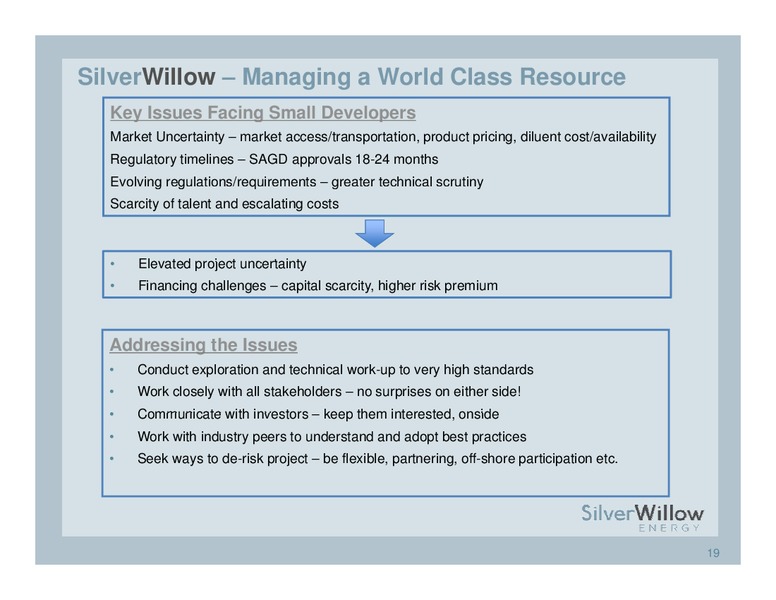 SilverWillow – Managing a World Class Resource

Key Issues Facing Small Developers

Market Uncertainty – market access/transportation, product pricing, diluent cost/availability

Regulatory timelines – SAGD approvals 18-24 months

Evolving regulations/requirements – greater technical scrutiny

Scarcity of talent and escalating costs

• Elevated project uncertainty
• Financing challenges – capital scarcity, higher risk premium

Addressing the Issues

• Conduct exploration and technical work-up to very high standards
• Work closely with all stakeholders – no surprises on either side!
• Communicate with investors – keep them interested, onside
• Work with industry peers to understand and adopt best practices
• Seek ways to de-risk project – be flexible, partnering, off-shore participation etc.

SilverWillow
ENERGY

19